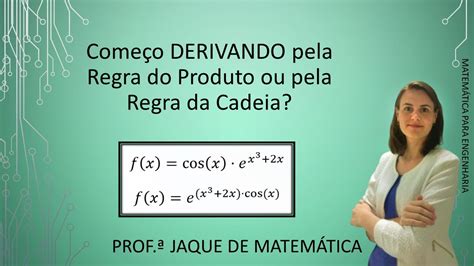 Começo DERIVANDO pela Regra do Produto ou pela Regra da Cadeia?

$f(x) = \cos(x) \cdot e^{x^3+2x}$

$f(x) = e^{(x^3+2x)\cdot\cos(x)}$

PROF.ª JAQUE DE MATEMÁTICA

MATEMÁTICA PARA ENGENHARIA